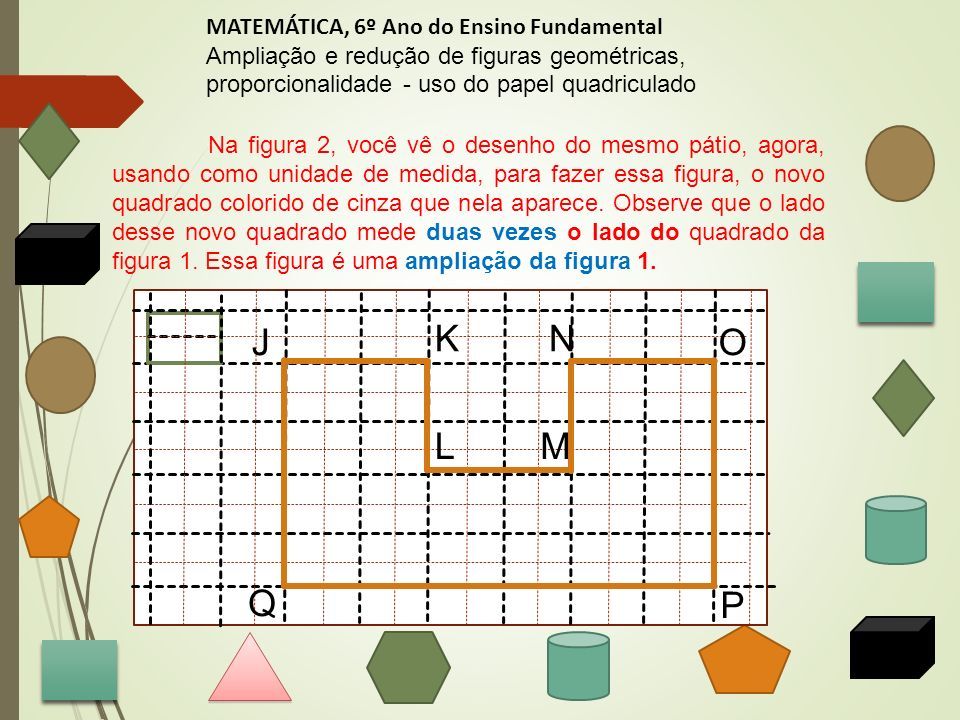 MATEMÁTICA, 6º Ano do Ensino Fundamental
Ampliação e redução de figuras geométricas, proporcionalidade - uso do papel quadriculado

Na figura 2, você vê o desenho do mesmo pátio, agora, usando como unidade de medida, para fazer essa figura, o novo quadrado colorido de cinza que nela aparece. Observe que o lado desse novo quadrado mede duas vezes o lado do quadrado da figura 1. Essa figura é uma ampliação da figura 1.

J
K
N
O
L
M
Q
P